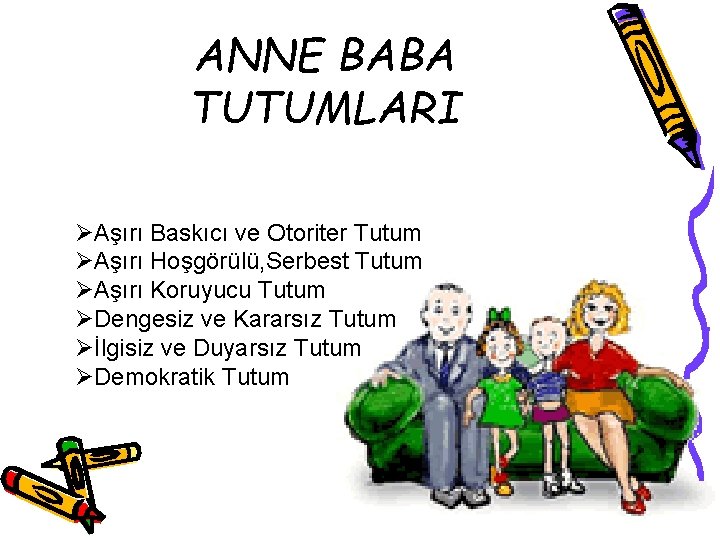 ANNE BABA TUTUMLARI

➢Aşırı Baskıcı ve Otoriter Tutum
➢Aşırı Hoşgörülü,Serbest Tutum
➢Aşırı Koruyucu Tutum
➢Dengesiz ve Kararsız Tutum
➢İlgisiz ve Duyarsız Tutum
➢Demokratik Tutum